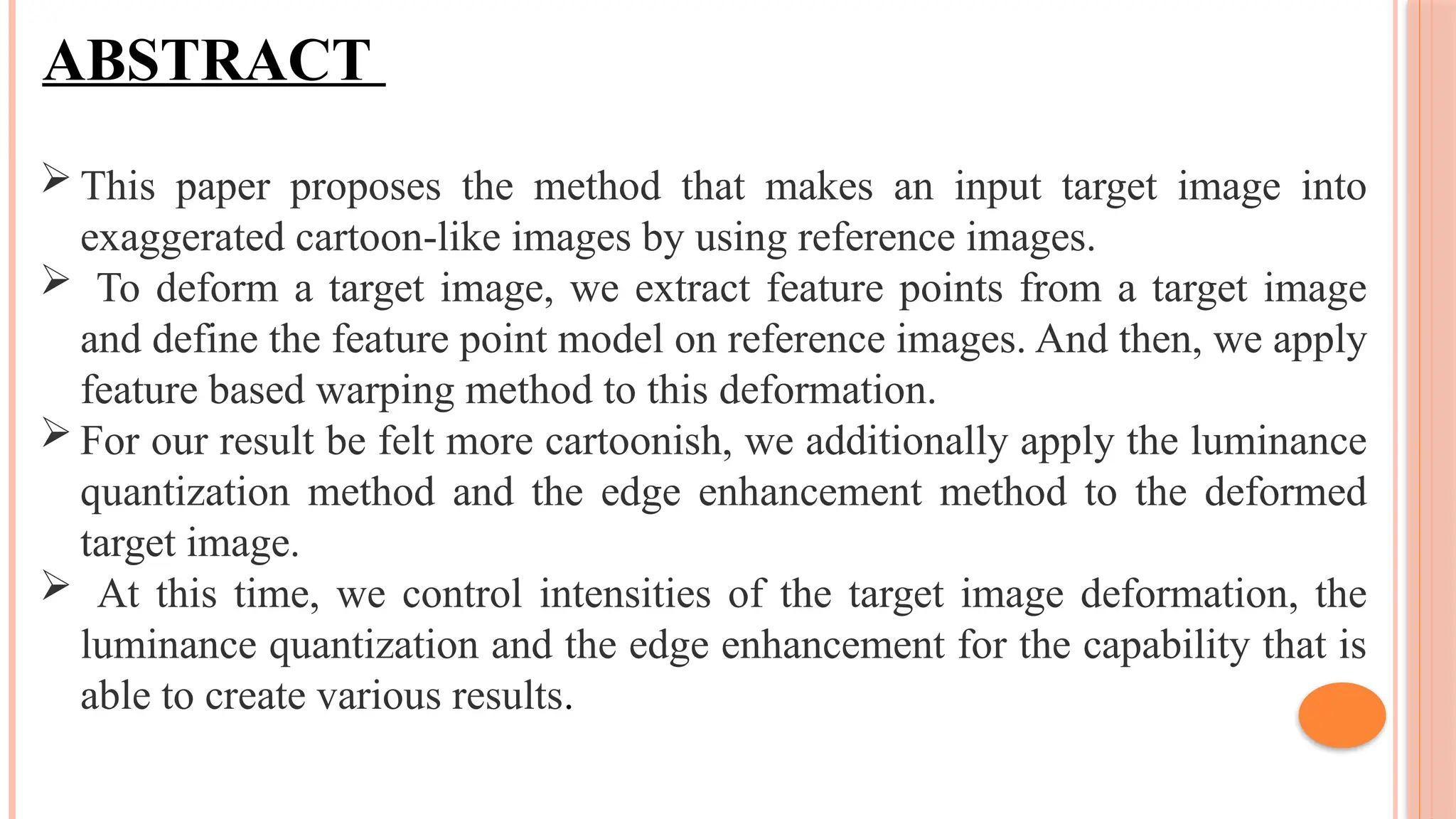 ABSTRACT

➢ This paper proposes the method that makes an input target image into exaggerated cartoon-like images by using reference images.

➢ To deform a target image, we extract feature points from a target image and define the feature point model on reference images. And then, we apply feature based warping method to this deformation.

➢ For our result be felt more cartoonish, we additionally apply the luminance quantization method and the edge enhancement method to the deformed target image.

➢ At this time, we control intensities of the target image deformation, the luminance quantization and the edge enhancement for the capability that is able to create various results.